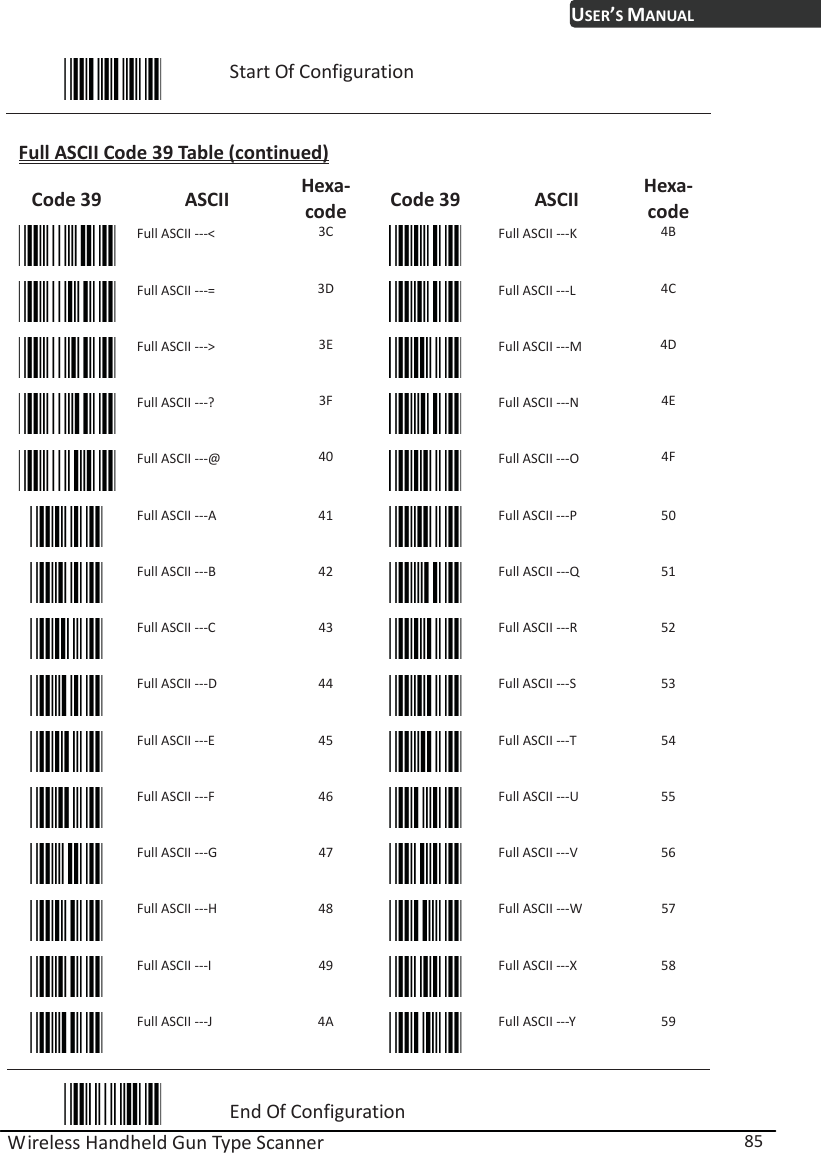 USER'S MANUAL

Start Of Configuration

Full ASCII Code 39 Table (continued)

| Code 39 | ASCII | Hexa-code | Code 39 | ASCII | Hexa-code |
|---|---|---|---|---|---|
| | Full ASCII ---< | 3C | | Full ASCII ---K | 4B |
| | Full ASCII ---= | 3D | | Full ASCII ---L | 4C |
| | Full ASCII ---> | 3E | | Full ASCII ---M | 4D |
| | Full ASCII ---? | 3F | | Full ASCII ---N | 4E |
| | Full ASCII ---@ | 40 | | Full ASCII ---O | 4F |
| | Full ASCII ---A | 41 | | Full ASCII ---P | 50 |
| | Full ASCII ---B | 42 | | Full ASCII ---Q | 51 |
| | Full ASCII ---C | 43 | | Full ASCII ---R | 52 |
| | Full ASCII ---D | 44 | | Full ASCII ---S | 53 |
| | Full ASCII ---E | 45 | | Full ASCII ---T | 54 |
| | Full ASCII ---F | 46 | | Full ASCII ---U | 55 |
| | Full ASCII ---G | 47 | | Full ASCII ---V | 56 |
| | Full ASCII ---H | 48 | | Full ASCII ---W | 57 |
| | Full ASCII ---I | 49 | | Full ASCII ---X | 58 |
| | Full ASCII ---J | 4A | | Full ASCII ---Y | 59 |

End Of Configuration

Wireless Handheld Gun Type Scanner 85